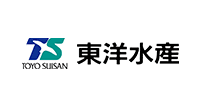 TS
TOYO SUISAN
東洋水産